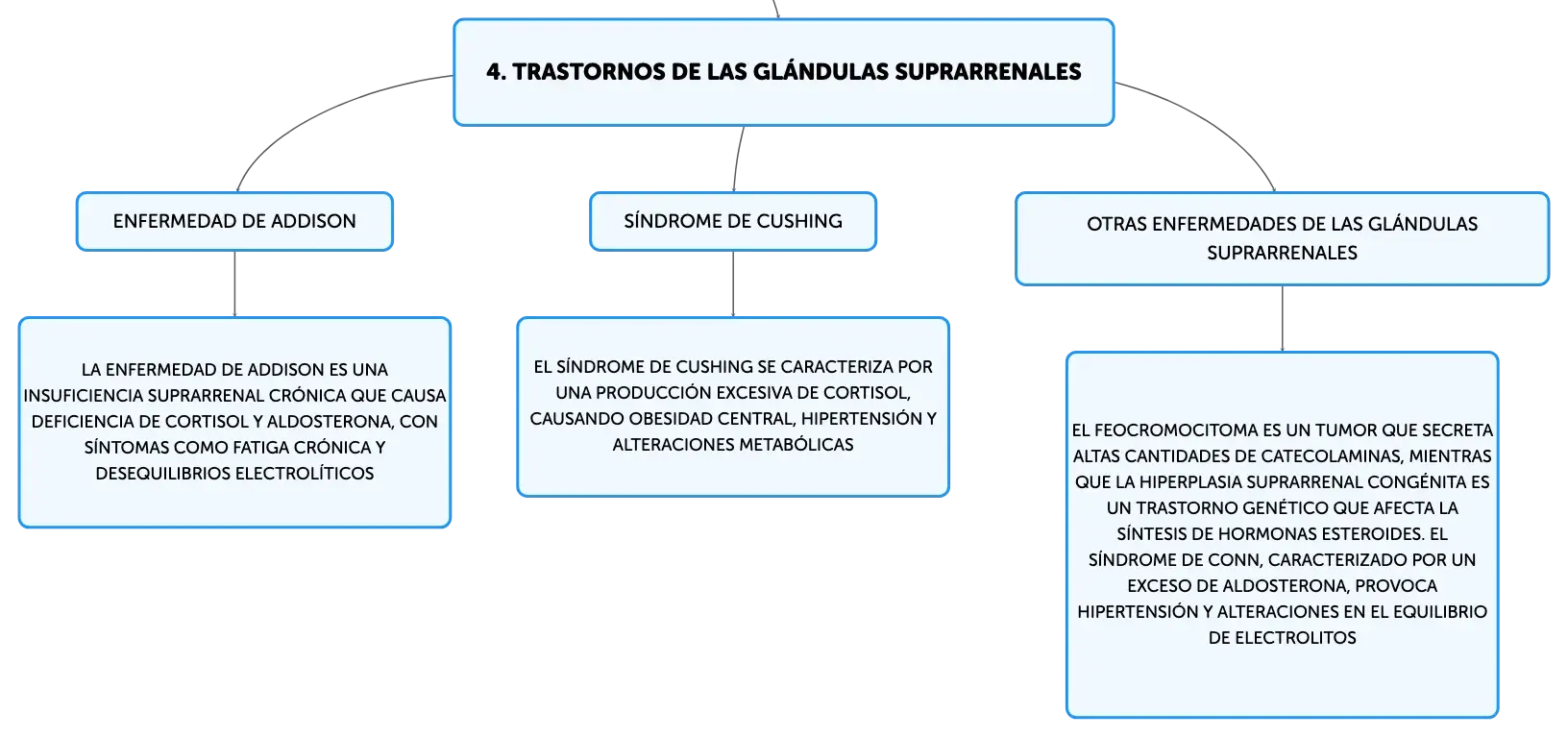 4. TRASTORNOS DE LAS GLÁNDULAS SUPRARRENALES

ENFERMEDAD DE ADDISON

LA ENFERMEDAD DE ADDISON ES UNA INSUFICIENCIA SUPRARRENAL CRÓNICA QUE CAUSA DEFICIENCIA DE CORTISOL Y ALDOSTERONA, CON SÍNTOMAS COMO FATIGA CRÓNICA Y DESEQUILIBRIOS ELECTROLÍTICOS

SÍNDROME DE CUSHING

EL SÍNDROME DE CUSHING SE CARACTERIZA POR UNA PRODUCCIÓN EXCESIVA DE CORTISOL, CAUSANDO OBESIDAD CENTRAL, HIPERTENSIÓN Y ALTERACIONES METABÓLICAS

OTRAS ENFERMEDADES DE LAS GLÁNDULAS SUPRARRENALES

EL FEOCROMOCITOMA ES UN TUMOR QUE SECRETA ALTAS CANTIDADES DE CATECOLAMINAS, MIENTRAS QUE LA HIPERPLASIA SUPRARRENAL CONGÉNITA ES UN TRASTORNO GENÉTICO QUE AFECTA LA SÍNTESIS DE HORMONAS ESTEROIDES. EL SÍNDROME DE CONN, CARACTERIZADO POR UN EXCESO DE ALDOSTERONA, PROVOCA HIPERTENSIÓN Y ALTERACIONES EN EL EQUILIBRIO DE ELECTROLITOS